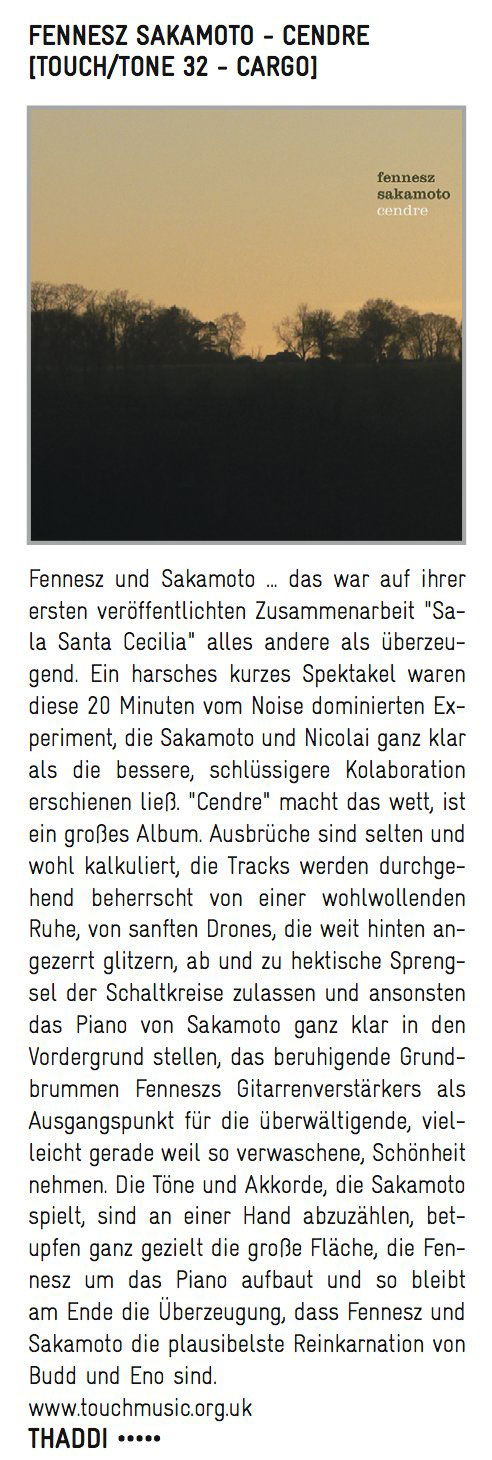 FENNESZ SAKAMOTO - CENDRE
[TOUCH/TONE 32 - CARGO]

fennesz
sakamoto
cendre

Fennesz und Sakamoto ... das war auf ihrer ersten veröffentlichten Zusammenarbeit "Sala Santa Cecilia" alles andere als überzeugend. Ein harsches kurzes Spektakel waren diese 20 Minuten vom Noise dominierten Experiment, die Sakamoto und Nicolai ganz klar als die bessere, schlüssigere Kolaboration erschienen ließ. "Cendre" macht das wett, ist ein großes Album. Ausbrüche sind selten und wohl kalkuliert, die Tracks werden durchgehend beherrscht von einer wohlwollenden Ruhe, von sanften Drones, die weit hinten angezerrt glitzern, ab und zu hektische Sprengsel der Schaltkreise zulassen und ansonsten das Piano von Sakamoto ganz klar in den Vordergrund stellen, das beruhigende Grundbrummen Fenneszs Gitarrenverstärkers als Ausgangspunkt für die überwältigende, vielleicht gerade weil so verwaschene, Schönheit nehmen. Die Töne und Akkorde, die Sakamoto spielt, sind an einer Hand abzuzählen, betupfen ganz gezielt die große Fläche, die Fennesz um das Piano aufbaut und so bleibt am Ende die Überzeugung, dass Fennesz und Sakamoto die plausibelste Reinkarnation von Budd und Eno sind.
www.touchmusic.org.uk
THADDI •••••